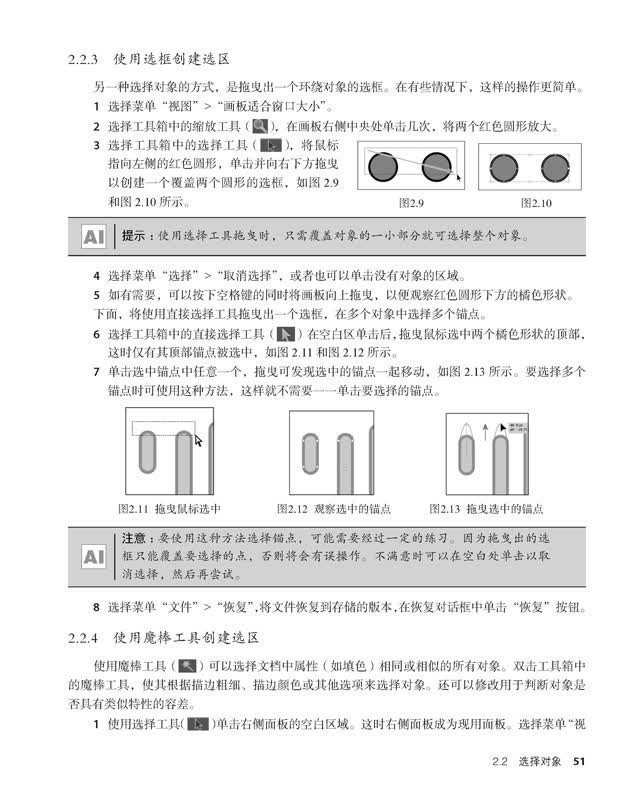 2.2.3 使用选框创建选区

另一种选择对象的方式，是拖曳出一个环绕对象的选框。在有些情况下，这样的操作更简单。

1 选择菜单“视图”>“画板适合窗口大小”。

2 选择工具箱中的缩放工具（ ），在画板右侧中央处单击几次，将两个红色圆形放大。

3 选择工具箱中的选择工具（ ），将鼠标指向左侧的红色圆形，单击并向右下方拖曳以创建一个覆盖两个圆形的选框，如图 2.9 和图 2.10 所示。

图2.9

图2.10

AI 提示：使用选择工具拖曳时，只需覆盖对象的一小部分就可选择整个对象。

4 选择菜单“选择”>“取消选择”，或者也可以单击没有对象的区域。

5 如有需要，可以按下空格键的同时将画板向上拖曳，以便观察红色圆形下方的橘色形状。

下面，将使用直接选择工具拖曳出一个选框，在多个对象中选择多个锚点。

6 选择工具箱中的直接选择工具（ ）在空白区单击后，拖曳鼠标选中两个橘色形状的顶部，这时仅有其顶部锚点被选中，如图 2.11 和图 2.12 所示。

7 单击选中锚点中任意一个，拖曳可发现选中的锚点一起移动，如图 2.13 所示。要选择多个锚点时可使用这种方法，这样就不需要一一单击要选择的锚点。

图2.11 拖曳鼠标选中

图2.12 观察选中的锚点

图2.13 拖曳选中的锚点

AI 注意：要使用这种方法选择锚点，可能需要经过一定的练习。因为拖曳出的选框只能覆盖要选择的点，否则将会有误操作。不满意时可以在空白处单击以取消选择，然后再尝试。

8 选择菜单“文件”>“恢复”，将文件恢复到存储的版本，在恢复对话框中单击“恢复”按钮。

2.2.4 使用魔棒工具创建选区

使用魔棒工具（ ）可以选择文档中属性（如填色）相同或相似的所有对象。双击工具箱中的魔棒工具，使其根据描边粗细、描边颜色或其他选项来选择对象。还可以修改用于判断对象是否具有类似特性的容差。

1 使用选择工具（ ）单击右侧面板的空白区域。这时右侧面板成为现用面板。选择菜单“视

2.2 选择对象 51